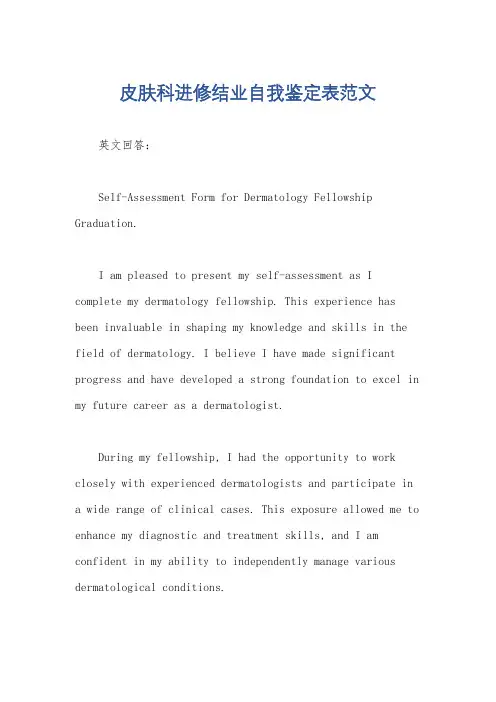 皮肤科进修结业自我鉴定表范文

英文回答:

Self-Assessment Form for Dermatology Fellowship Graduation.

I am pleased to present my self-assessment as I complete my dermatology fellowship. This experience has been invaluable in shaping my knowledge and skills in the field of dermatology. I believe I have made significant progress and have developed a strong foundation to excel in my future career as a dermatologist.

During my fellowship, I had the opportunity to work closely with experienced dermatologists and participate in a wide range of clinical cases. This exposure allowed me to enhance my diagnostic and treatment skills, and I am confident in my ability to independently manage various dermatological conditions.